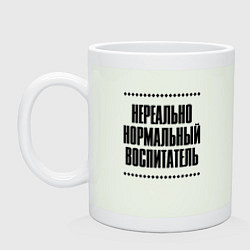 НЕРЕАЛЬНО
НОРМАЛЬНЫЙ
ВОСПИТАТЕЛЬ